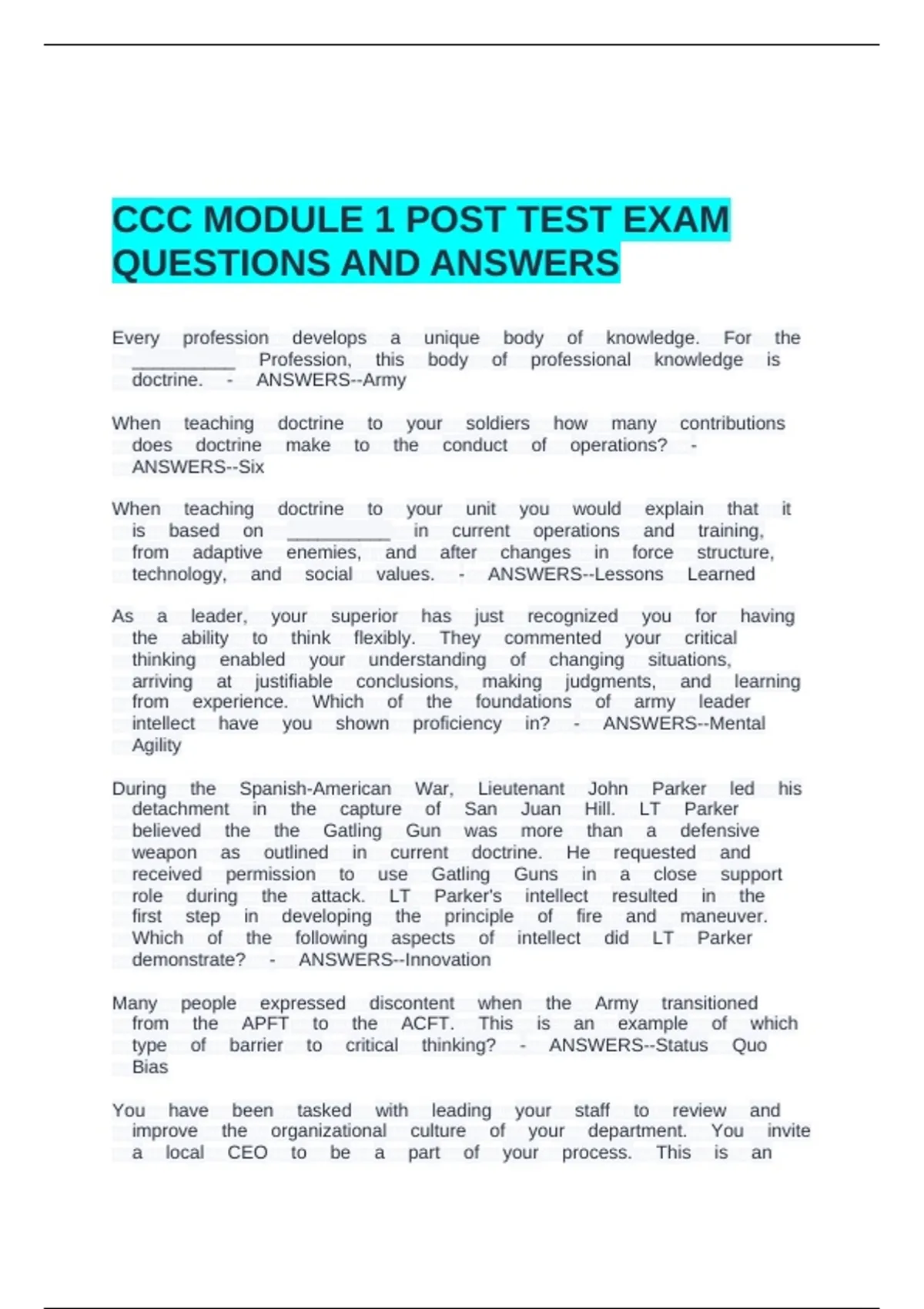 CCC MODULE 1 POST TEST EXAM QUESTIONS AND ANSWERS

Every profession develops a unique body of knowledge. For the __________ Profession, this body of professional knowledge is doctrine. - ANSWERS--Army

When teaching doctrine to your soldiers how many contributions does doctrine make to the conduct of operations? - ANSWERS--Six

When teaching doctrine to your unit you would explain that it is based on __________ in current operations and training, from adaptive enemies, and after changes in force structure, technology, and social values. - ANSWERS--Lessons Learned

As a leader, your superior has just recognized you for having the ability to think flexibly. They commented your critical thinking enabled your understanding of changing situations, arriving at justifiable conclusions, making judgments, and learning from experience. Which of the foundations of army leader intellect have you shown proficiency in? - ANSWERS--Mental Agility

During the Spanish-American War, Lieutenant John Parker led his detachment in the capture of San Juan Hill. LT Parker believed the the Gatling Gun was more than a defensive weapon as outlined in current doctrine. He requested and received permission to use Gatling Guns in a close support role during the attack. LT Parker's intellect resulted in the first step in developing the principle of fire and maneuver. Which of the following aspects of intellect did LT Parker demonstrate? - ANSWERS--Innovation

Many people expressed discontent when the Army transitioned from the APFT to the ACFT. This is an example of which type of barrier to critical thinking? - ANSWERS--Status Quo Bias

You have been tasked with leading your staff to review and improve the organizational culture of your department. You invite a local CEO to be a part of your process. This is an